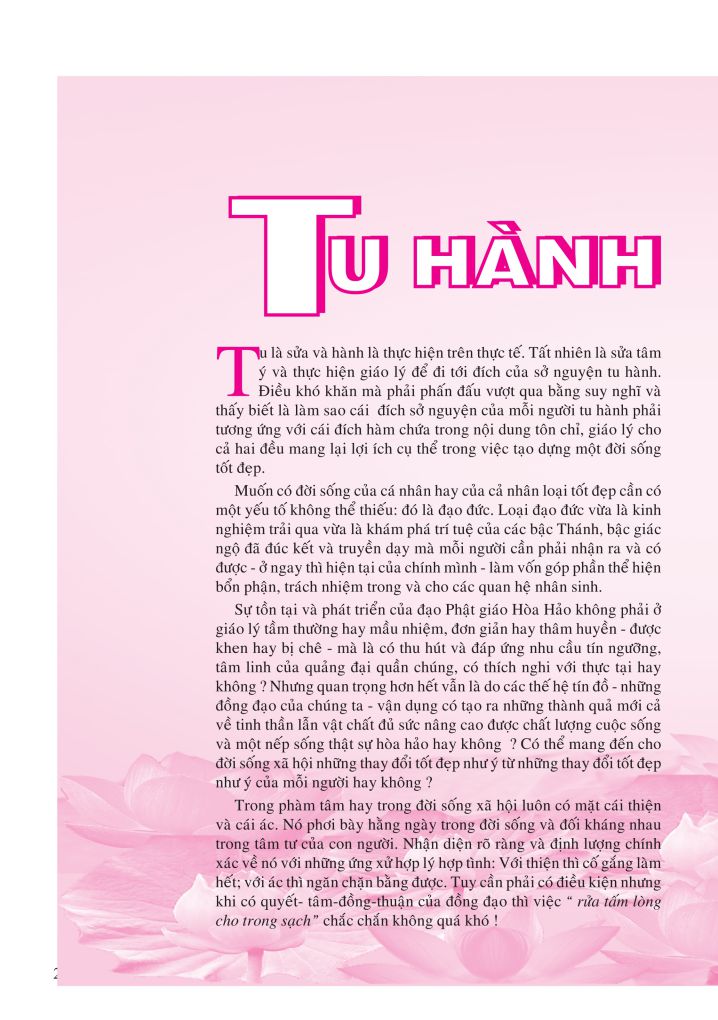 TU HÀNH

Tu là sửa và hành là thực hiện trên thực tế. Tất nhiên là sửa tâm ý và thực hiện giáo lý để đi tới đích của sở nguyện tu hành. Điều khó khăn mà phải phấn đấu vượt qua bằng suy nghĩ và thấy biết là làm sao cái đích sở nguyện của mỗi người tu hành phải tương ứng với cái đích hàm chứa trong nội dung tôn chỉ, giáo lý cho cả hai đều mang lại lợi ích cụ thể trong việc tạo dựng một đời sống tốt đẹp.

Muốn có đời sống của cá nhân hay của cả nhân loại tốt đẹp cần có một yếu tố không thể thiếu: đó là đạo đức. Loại đạo đức vừa là kinh nghiệm trải qua vừa là khám phá trí tuệ của các bậc Thánh, bậc giác ngộ đã đúc kết và truyền dạy mà mỗi người cần phải nhận ra và có được - ở ngay thì hiện tại của chính mình - làm vốn góp phần thể hiện bổn phận, trách nhiệm trong và cho các quan hệ nhân sinh.

Sự tồn tại và phát triển của đạo Phật giáo Hòa Hảo không phải ở giáo lý tầm thường hay mầu nhiệm, đơn giản hay thâm huyền - được khen hay bị chê - mà là có thu hút và đáp ứng nhu cầu tín ngưỡng, tâm linh của quảng đại quần chúng, có thích nghi với thực tại hay không ? Nhưng quan trọng hơn hết vẫn là do các thế hệ tín đồ - những đồng đạo của chúng ta - vận dụng có tạo ra những thành quả mới cả về tinh thần lẫn vật chất đủ sức nâng cao được chất lượng cuộc sống và một nếp sống thật sự hòa hảo hay không ? Có thể mang đến cho đời sống xã hội những thay đổi tốt đẹp như ý từ những thay đổi tốt đẹp như ý của mỗi người hay không ?

Trong phàm tâm hay trong đời sống xã hội luôn có mặt cái thiện và cái ác. Nó phơi bày hằng ngày trong đời sống và đối kháng nhau trong tâm tư của con người. Nhận diện rõ ràng và định lượng chính xác về nó với những ứng xử hợp lý hợp tình: Với thiện thì cố gắng làm hết; với ác thì ngăn chặn bằng được. Tuy cần phải có điều kiện nhưng khi có quyết- tâm-đồng-thuận của đồng đạo thì việc “ rửa tấm lòng cho trong sạch” chắc chắn không quá khó !

2